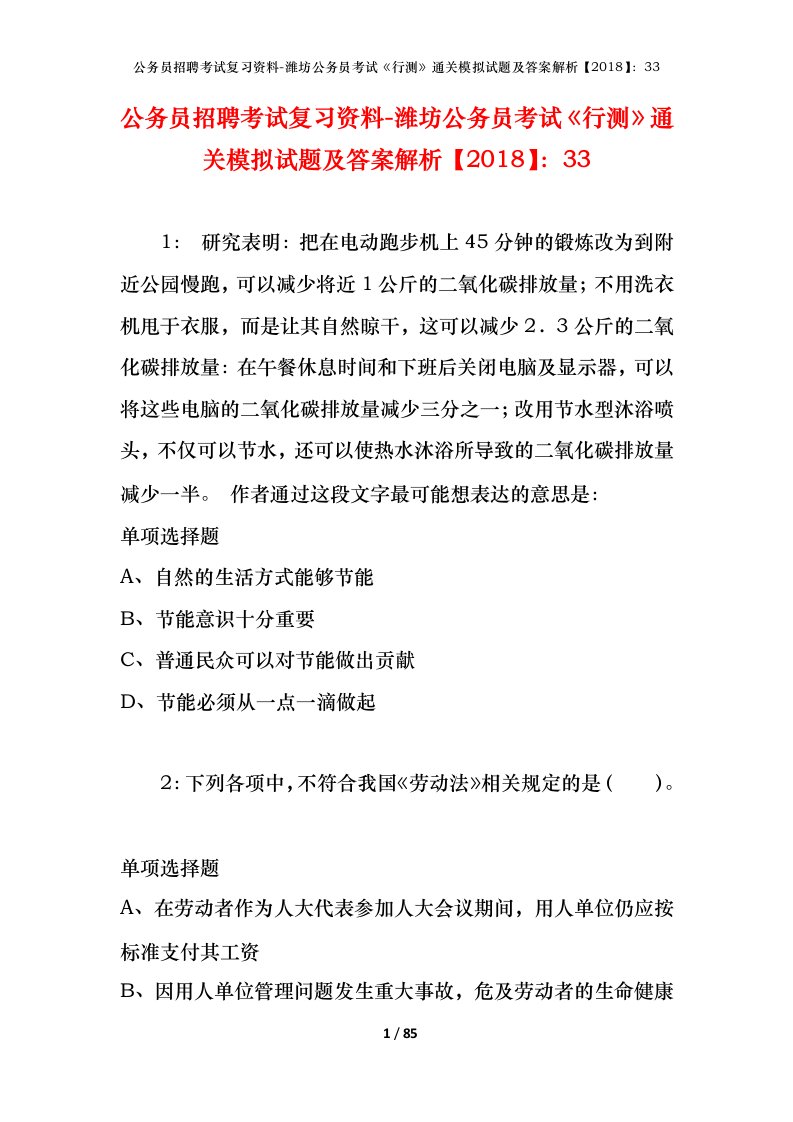 公务员招聘考试复习资料-潍坊公务员考试《行测》通关模拟试题及答案解析【2018】：33

公务员招聘考试复习资料-潍坊公务员考试《行测》通关模拟试题及答案解析【2018】：33

1： 研究表明：把在电动跑步机上45分钟的锻炼改为到附近公园慢跑，可以减少将近1公斤的二氧化碳排放量；不用洗衣机甩干衣服，而是让其自然晾干，这可以减少2．3公斤的二氧化碳排放量：在午餐休息时间和下班后关闭电脑及显示器，可以将这些电脑的二氧化碳排放量减少三分之一；改用节水型沐浴喷头，不仅可以节水，还可以使热水沐浴所导致的二氧化碳排放量减少一半。 作者通过这段文字最可能想表达的意思是：

单项选择题

A、自然的生活方式能够节能

B、节能意识十分重要

C、普通民众可以对节能做出贡献

D、节能必须从一点一滴做起

2：下列各项中，不符合我国《劳动法》相关规定的是（ ）。

单项选择题

A、在劳动者作为人大代表参加人大会议期间，用人单位仍应按标准支付其工资

B、因用人单位管理问题发生重大事故，危及劳动者的生命健康

1 / 85